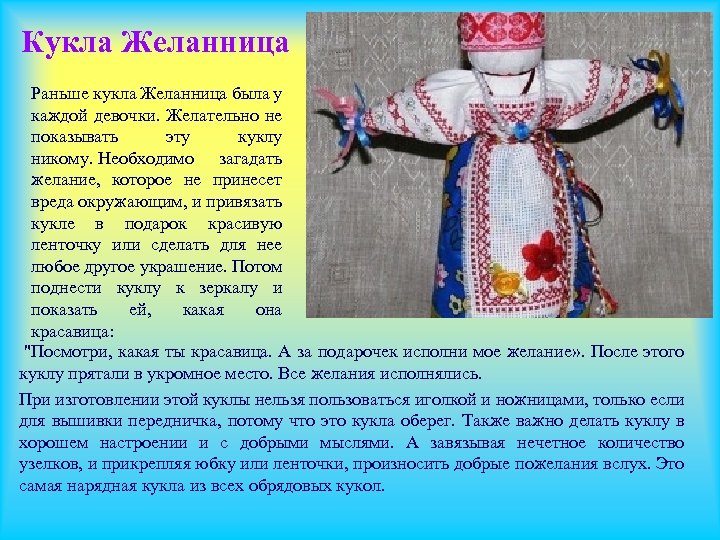 Кукла Желанница

Раньше кукла Желанница была у каждой девочки. Желательно не показывать эту куклу никому. Необходимо загадать желание, которое не принесет вреда окружающим, и привязать кукле в подарок красивую ленточку или сделать для нее любое другое украшение. Потом поднести куклу к зеркалу и показать ей, какая она красавица:

"Посмотри, какая ты красавица. А за подарочек исполни мое желание». После этого куклу прятали в укромное место. Все желания исполнялись.

При изготовлении этой куклы нельзя пользоваться иголкой и ножницами, только если для вышивки передничка, потому что это кукла оберег. Также важно делать куклу в хорошем настроении и с добрыми мыслями. А завязывая нечетное количество узелков, и прикрепляя юбку или ленточки, произносить добрые пожелания вслух. Это самая нарядная кукла из всех обрядовых кукол.